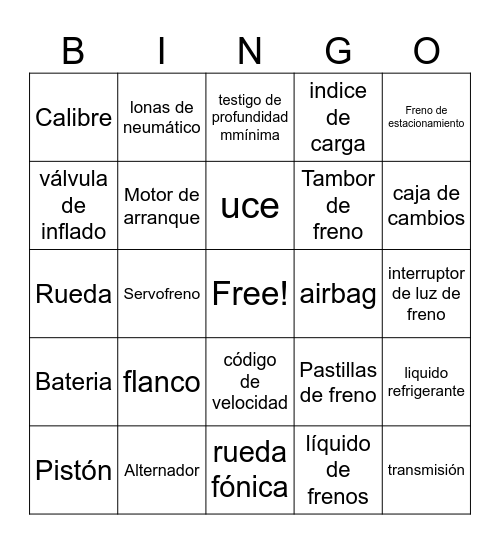 | B | I | N | G | O |
|---|---|---|---|---|
| Calibre | lonas de neumático | testigo de profundidad mmínima | indice de carga | Freno de estacionamiento |
| válvula de inflado | Motor de arranque | uce | Tambor de freno | caja de cambios |
| Rueda | Servofreno | Free! | airbag | interruptor de luz de freno |
| Bateria | flanco | código de velocidad | Pastillas de freno | liquido refrigerante |
| Pistón | Alternador | rueda fónica | líquido de frenos | transmisión |